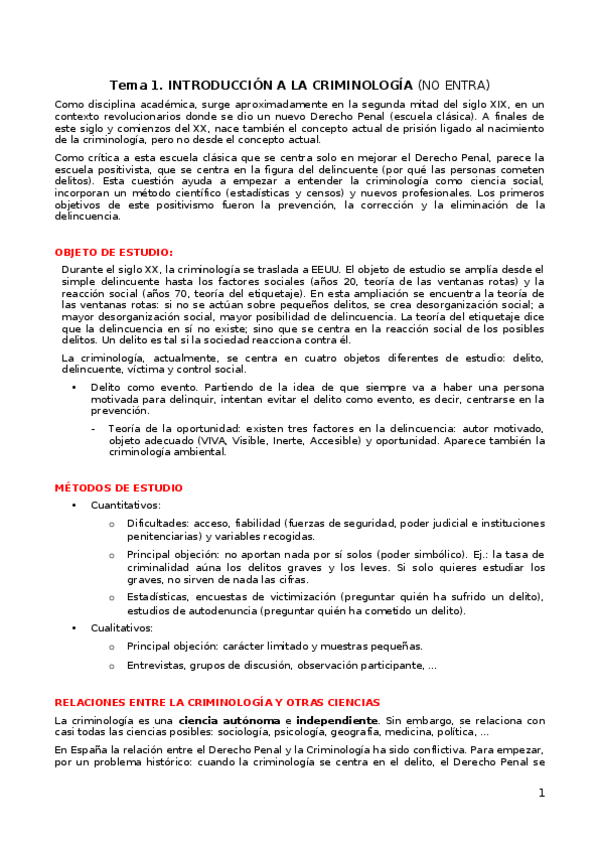 Tema 1. INTRODUCCIÓN A LA CRIMINOLOGÍA (NO ENTRA)

Como disciplina académica, surge aproximadamente en la segunda mitad del siglo XIX, en un contexto revolucionarios donde se dio un nuevo Derecho Penal (escuela clásica). A finales de este siglo y comienzos del XX, nace también el concepto actual de prisión ligado al nacimiento de la criminología, pero no desde el concepto actual.

Como crítica a esta escuela clásica que se centra solo en mejorar el Derecho Penal, parece la escuela positivista, que se centra en la figura del delincuente (por qué las personas cometen delitos). Esta cuestión ayuda a empezar a entender la criminología como ciencia social, incorporan un método científico (estadísticas y censos) y nuevos profesionales. Los primeros objetivos de este positivismo fueron la prevención, la corrección y la eliminación de la delincuencia.

OBJETO DE ESTUDIO:

Durante el siglo XX, la criminología se traslada a EEUU. El objeto de estudio se amplía desde el simple delincuente hasta los factores sociales (años 20, teoría de las ventanas rotas) y la reacción social (años 70, teoría del etiquetaje). En esta ampliación se encuentra la teoría de las ventanas rotas: si no se actúan sobre pequeños delitos, se crea desorganización social; a mayor desorganización social, mayor posibilidad de delincuencia. La teoría del etiquetaje dice que la delincuencia en sí no existe; sino que se centra en la reacción social de los posibles delitos. Un delito es tal si la sociedad reacciona contra él.

La criminología, actualmente, se centra en cuatro objetos diferentes de estudio: delito, delincuente, víctima y control social.

• Delito como evento. Partiendo de la idea de que siempre va a haber una persona motivada para delinquir, intentan evitar el delito como evento, es decir, centrarse en la prevención.
  - Teoría de la oportunidad: existen tres factores en la delincuencia: autor motivado, objeto adecuado (VIVA, Visible, Inerte, Accesible) y oportunidad. Aparece también la criminología ambiental.

MÉTODOS DE ESTUDIO

• Cuantitativos:
  o Dificultades: acceso, fiabilidad (fuerzas de seguridad, poder judicial e instituciones penitenciarias) y variables recogidas.
  o Principal objeción: no aportan nada por sí solos (poder simbólico). Ej.: la tasa de criminalidad aúna los delitos graves y los leves. Si solo quieres estudiar los graves, no sirven de nada las cifras.
  o Estadísticas, encuestas de victimización (preguntar quién ha sufrido un delito), estudios de autodenuncia (preguntar quién ha cometido un delito).
• Cualitativos:
  o Principal objeción: carácter limitado y muestras pequeñas.
  o Entrevistas, grupos de discusión, observación participante, ...

RELACIONES ENTRE LA CRIMINOLOGÍA Y OTRAS CIENCIAS

La criminología es una ciencia autónoma e independiente. Sin embargo, se relaciona con casi todas las ciencias posibles: sociología, psicología, geografía, medicina, política, ...

En España la relación entre el Derecho Penal y la Criminología ha sido conflictiva. Para empezar, por un problema histórico: cuando la criminología se centra en el delito, el Derecho Penal se

1